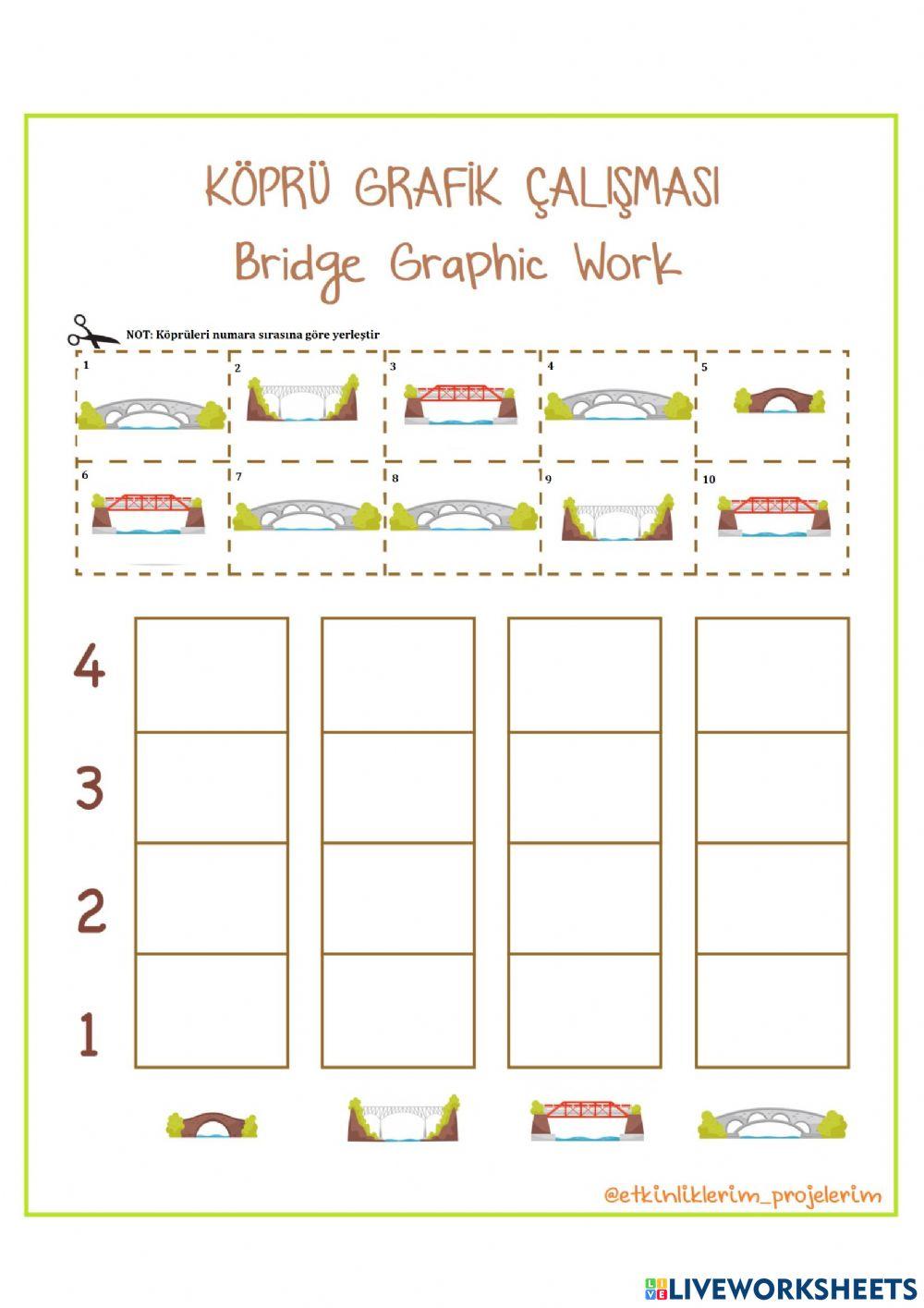 KÖPRÜ GRAFİK ÇALIŞMASI
Bridge Graphic Work

NOT: Köprüleri numara sırasına göre yerleştir

1
2
3
4
5
6
7
8
9
10

4
3
2
1

@etkinliklerim_projelerim

LIVEWORKSHEETS